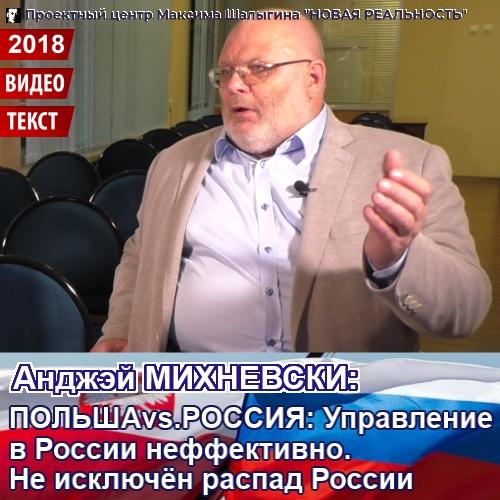 Проектный центр Максима Шалыгина "НОВАЯ РЕАЛЬНОСТЬ"

2018

ВИДЕО

ТЕКСТ

Анджэй МИХНЕВСКИ:

ПОЛЬШАvs.РОССИЯ: Управление в России неффективно. Не исключён распад России